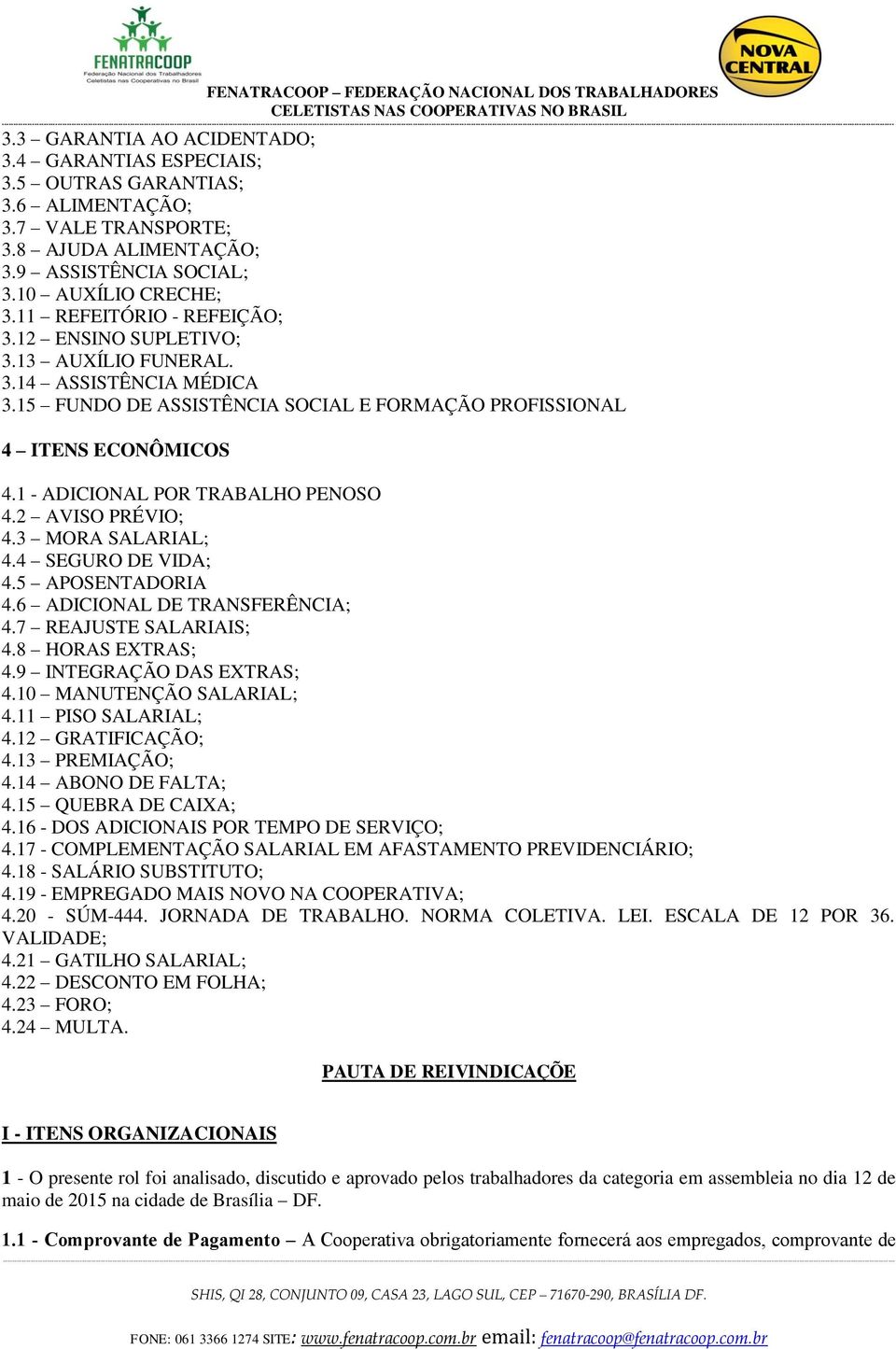 FENATRACOOP
Federação Nacional dos Trabalhadores Celetistas nas Cooperativas no Brasil

NOVA CENTRAL

FENATRACOOP – FEDERAÇÃO NACIONAL DOS TRABALHADORES CELETISTAS NAS COOPERATIVAS NO BRASIL

3.3 – GARANTIA AO ACIDENTADO;
3.4 – GARANTIAS ESPECIAIS;
3.5 – OUTRAS GARANTIAS;
3.6 – ALIMENTAÇÃO;
3.7 – VALE TRANSPORTE;
3.8 – AJUDA ALIMENTAÇÃO;
3.9 – ASSISTÊNCIA SOCIAL;
3.10 – AUXÍLIO CRECHE;
3.11 – REFEITÓRIO - REFEIÇÃO;
3.12 – ENSINO SUPLETIVO;
3.13 – AUXÍLIO FUNERAL.
3.14 – ASSISTÊNCIA MÉDICA
3.15 – FUNDO DE ASSISTÊNCIA SOCIAL E FORMAÇÃO PROFISSIONAL

4 – ITENS ECONÔMICOS

4.1 - ADICIONAL POR TRABALHO PENOSO
4.2 – AVISO PRÉVIO;
4.3 – MORA SALARIAL;
4.4 – SEGURO DE VIDA;
4.5 – APOSENTADORIA
4.6 – ADICIONAL DE TRANSFERÊNCIA;
4.7 – REAJUSTE SALARIAIS;
4.8 – HORAS EXTRAS;
4.9 – INTEGRAÇÃO DAS EXTRAS;
4.10 – MANUTENÇÃO SALARIAL;
4.11 – PISO SALARIAL;
4.12 – GRATIFICAÇÃO;
4.13 – PREMIAÇÃO;
4.14 – ABONO DE FALTA;
4.15 – QUEBRA DE CAIXA;
4.16 - DOS ADICIONAIS POR TEMPO DE SERVIÇO;
4.17 - COMPLEMENTAÇÃO SALARIAL EM AFASTAMENTO PREVIDENCIÁRIO;
4.18 - SALÁRIO SUBSTITUTO;
4.19 - EMPREGADO MAIS NOVO NA COOPERATIVA;
4.20 - SÚM-444. JORNADA DE TRABALHO. NORMA COLETIVA. LEI. ESCALA DE 12 POR 36. VALIDADE;
4.21 – GATILHO SALARIAL;
4.22 – DESCONTO EM FOLHA;
4.23 – FORO;
4.24 – MULTA.

PAUTA DE REIVINDICAÇÕE

I - ITENS ORGANIZACIONAIS

1 - O presente rol foi analisado, discutido e aprovado pelos trabalhadores da categoria em assembleia no dia 12 de maio de 2015 na cidade de Brasília – DF.

1.1 - Comprovante de Pagamento – A Cooperativa obrigatoriamente fornecerá aos empregados, comprovante de

SHIS, QI 28, CONJUNTO 09, CASA 23, LAGO SUL, CEP – 71670-290, BRASÍLIA DF.

FONE: 061 3366 1274 SITE: www.fenatracoop.com.br email: fenatracoop@fenatracoop.com.br